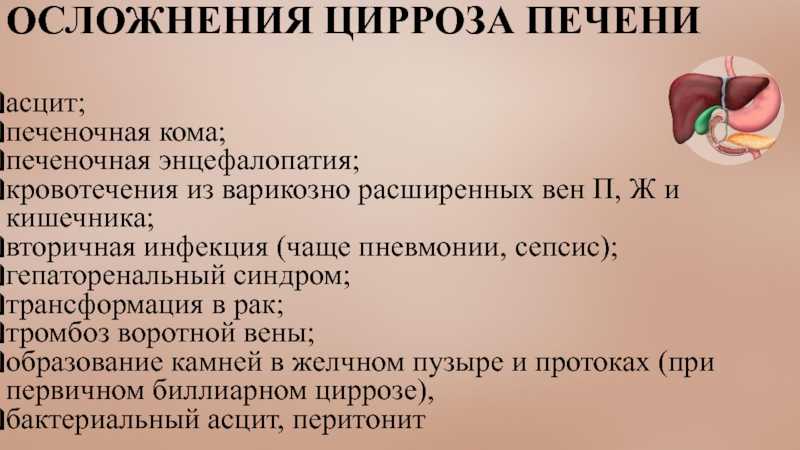 ОСЛОЖНЕНИЯ ЦИРРОЗА ПЕЧЕНИ

асцит;
печеночная кома;
печеночная энцефалопатия;
кровотечения из варикозно расширенных вен П, Ж и кишечника;
вторичная инфекция (чаще пневмонии, сепсис);
гепаторенальный синдром;
трансформация в рак;
тромбоз воротной вены;
образование камней в желчном пузыре и протоках (при первичном биллиарном циррозе),
бактериальный асцит, перитонит